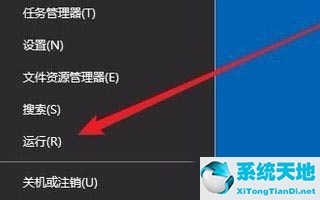 任务管理器(T)

设置(N)

文件资源管理器(E)

搜索(S)

运行(R)

关机或注销(U)

系统天地
XiTongTianDi.net